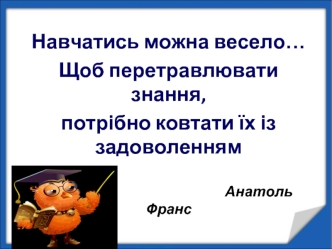 Навчатись можна весело…
Щоб перетравлювати знання,
потрібно ковтати їх із задоволенням

Анатоль Франс